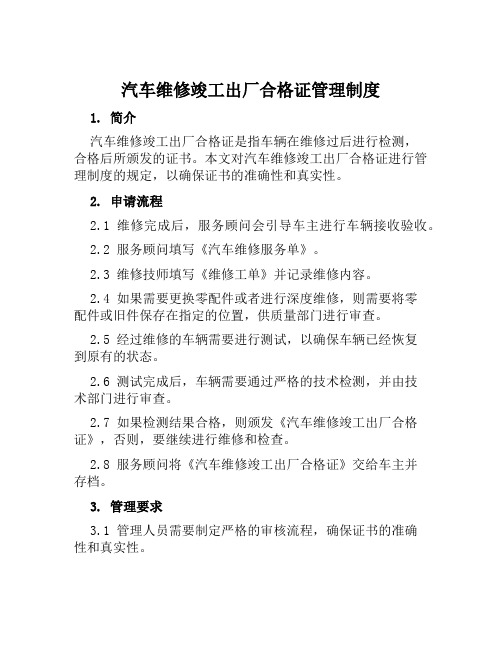 汽车维修竣工出厂合格证管理制度

1. 简介

汽车维修竣工出厂合格证是指车辆在维修过后进行检测，合格后所颁发的证书。本文对汽车维修竣工出厂合格证进行管理制度的规定，以确保证书的准确性和真实性。

2. 申请流程

2.1 维修完成后，服务顾问会引导车主进行车辆接收验收。

2.2 服务顾问填写《汽车维修服务单》。

2.3 维修技师填写《维修工单》并记录维修内容。

2.4 如果需要更换零配件或者进行深度维修，则需要将零配件或旧件保存在指定的位置，供质量部门进行审查。

2.5 经过维修的车辆需要进行测试，以确保车辆已经恢复到原有的状态。

2.6 测试完成后，车辆需要通过严格的技术检测，并由技术部门进行审查。

2.7 如果检测结果合格，则颁发《汽车维修竣工出厂合格证》，否则，要继续进行维修和检查。

2.8 服务顾问将《汽车维修竣工出厂合格证》交给车主并存档。

3. 管理要求

3.1 管理人员需要制定严格的审核流程，确保证书的准确性和真实性。